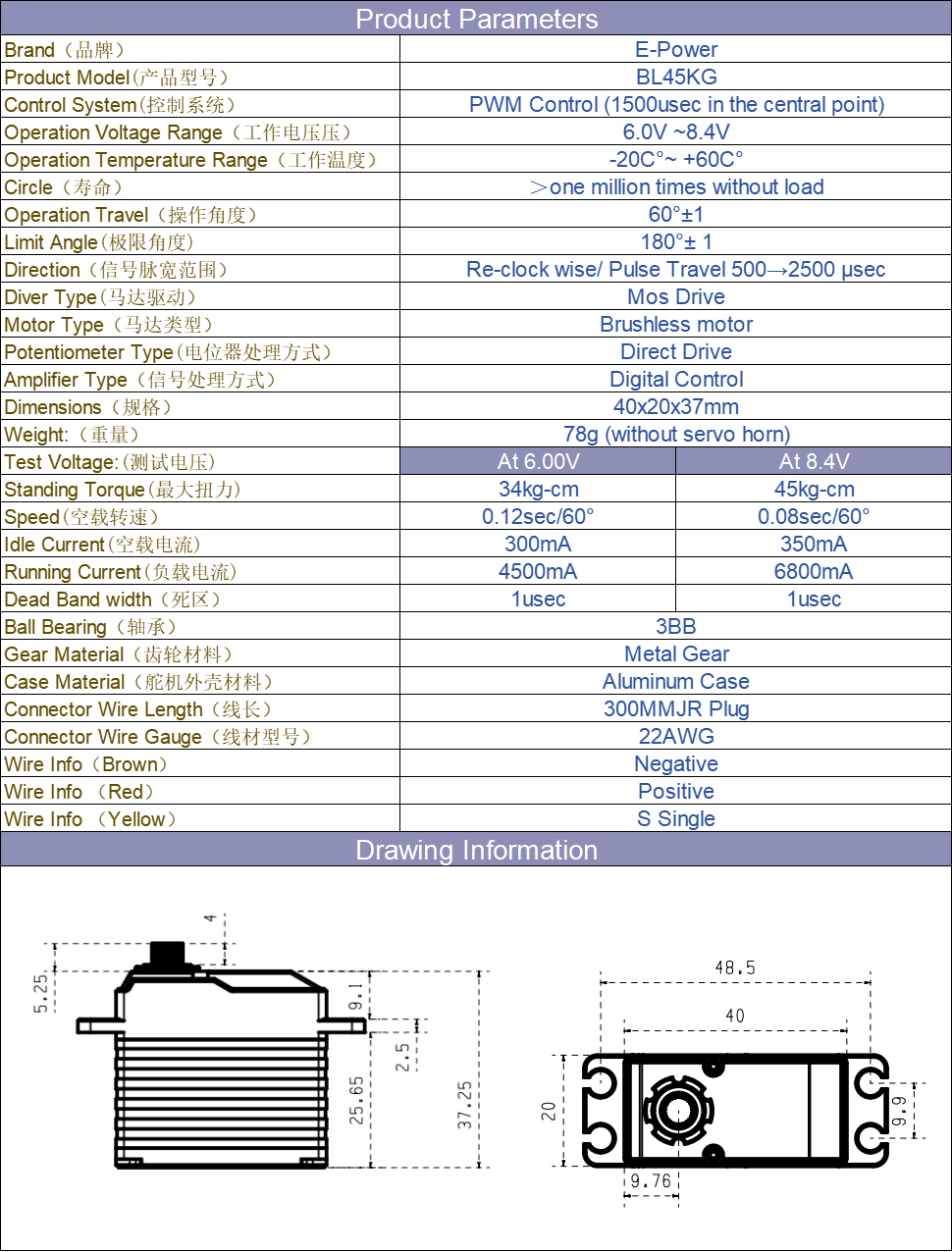 Product Parameters

| | | |
|---|---|---|
| Brand（品牌） | E-Power | |
| Product Model(产品型号) | BL45KG | |
| Control System(控制系统) | PWM Control (1500usec in the central point) | |
| Operation Voltage Range（工作电压压） | 6.0V ~8.4V | |
| Operation Temperature Range（工作温度） | -20C°~ +60C° | |
| Circle（寿命） | ＞one million times without load | |
| Operation Travel（操作角度） | 60°±1 | |
| Limit Angle(极限角度) | 180°± 1 | |
| Direction（信号脉宽范围） | Re-clock wise/ Pulse Travel 500→2500 μsec | |
| Diver Type(马达驱动) | Mos Drive | |
| Motor Type（马达类型） | Brushless motor | |
| Potentiometer Type(电位器处理方式) | Direct Drive | |
| Amplifier Type（信号处理方式） | Digital Control | |
| Dimensions（规格） | 40x20x37mm | |
| Weight:（重量） | 78g (without servo horn) | |
| Test Voltage:(测试电压) | At 6.00V | At 8.4V |
| Standing Torque(最大扭力) | 34kg-cm | 45kg-cm |
| Speed(空载转速) | 0.12sec/60° | 0.08sec/60° |
| Idle Current(空载电流) | 300mA | 350mA |
| Running Current(负载电流) | 4500mA | 6800mA |
| Dead Band width（死区） | 1usec | 1usec |
| Ball Bearing（轴承） | 3BB | |
| Gear Material（齿轮材料） | Metal Gear | |
| Case Material（舵机外壳材料） | Aluminum Case | |
| Connector Wire Length（线长） | 300MMJR Plug | |
| Connector Wire Gauge（线材型号） | 22AWG | |
| Wire Info（Brown） | Negative | |
| Wire Info （Red） | Positive | |
| Wire Info （Yellow） | S Single | |

Drawing Information

4
5.25
9.1
2.5
25.65
37.25
48.5
40
20
9.9
9.76